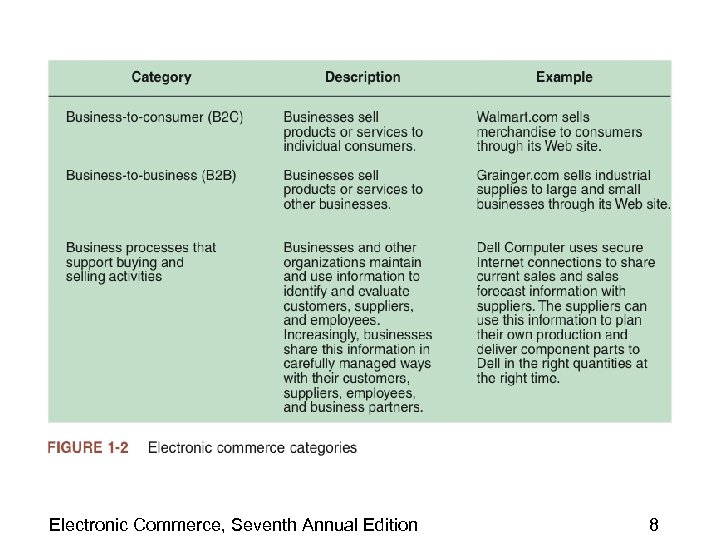 | Category | Description | Example |
|---|---|---|
| Business-to-consumer (B2C) | Businesses sell products or services to individual consumers. | Walmart.com sells merchandise to consumers through its Web site. |
| Business-to-business (B2B) | Businesses sell products or services to other businesses. | Grainger.com sells industrial supplies to large and small businesses through its Web site. |
| Business processes that support buying and selling activities | Businesses and other organizations maintain and use information to identify and evaluate customers, suppliers, and employees. Increasingly, businesses share this information in carefully managed ways with their customers, suppliers, employees, and business partners. | Dell Computer uses secure Internet connections to share current sales and sales forecast information with suppliers. The suppliers can use this information to plan their own production and deliver component parts to Dell in the right quantities at the right time. |

FIGURE 1-2 Electronic commerce categories

Electronic Commerce, Seventh Annual Edition 8